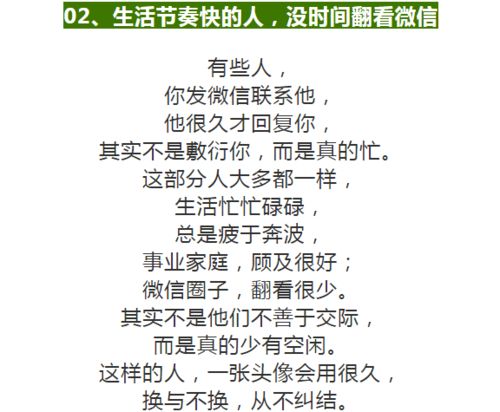 02、生活节奏快的人，没时间翻看微信

有些人，
你发微信联系他，
他很久才回复你，
其实不是敷衍你，而是真的忙。
这部分人大多都一样，
生活忙忙碌碌，
总是疲于奔波，
事业家庭，顾及很好；
微信圈子，翻看很少。
其实不是他们不善于交际，
而是真的少有空闲。
这样的人，一张头像会用很久，
换与不换，从不纠结。